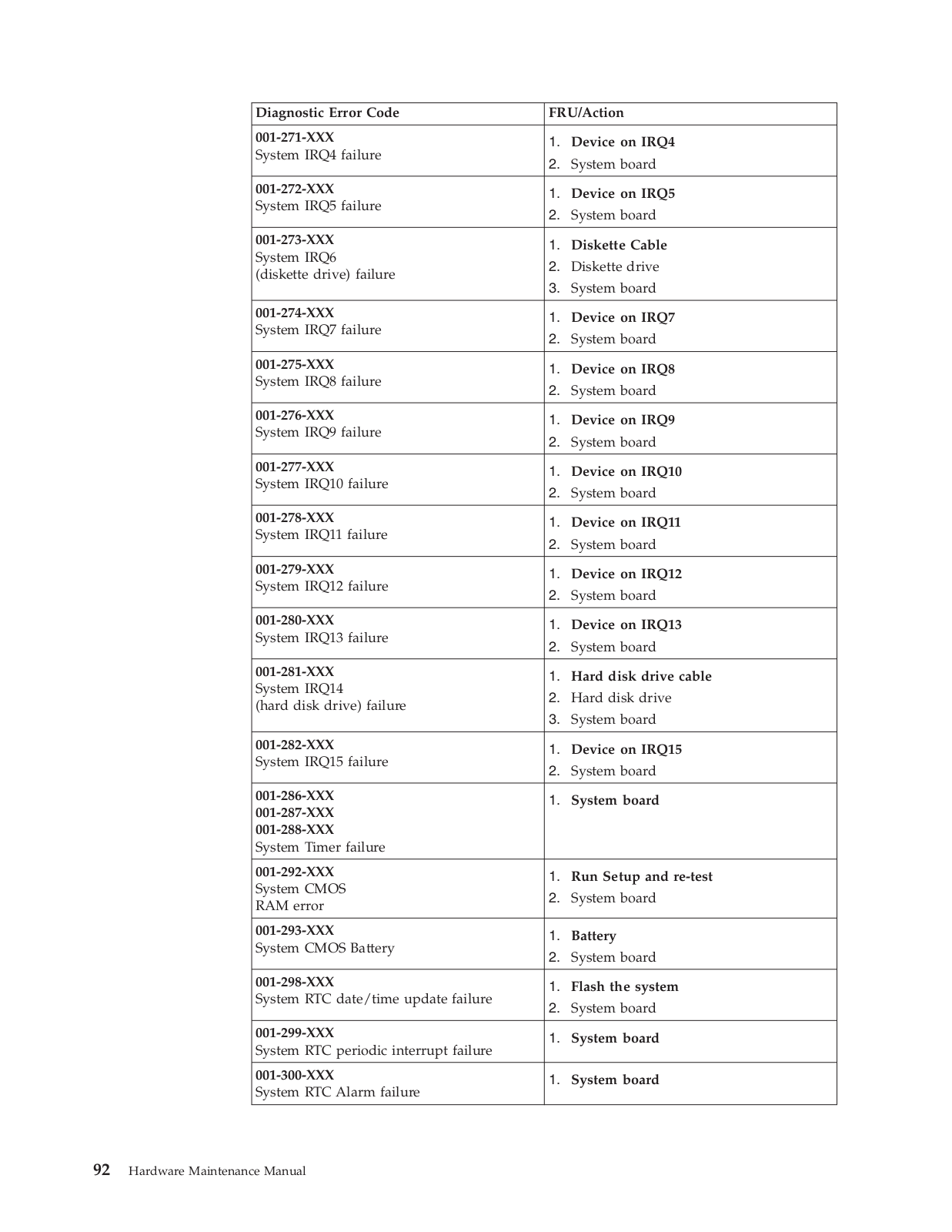 | Diagnostic Error Code | FRU/Action |
|---|---|
| 001-271-XXX System IRQ4 failure | 1. Device on IRQ4 2. System board |
| 001-272-XXX System IRQ5 failure | 1. Device on IRQ5 2. System board |
| 001-273-XXX System IRQ6 (diskette drive) failure | 1. Diskette Cable 2. Diskette drive 3. System board |
| 001-274-XXX System IRQ7 failure | 1. Device on IRQ7 2. System board |
| 001-275-XXX System IRQ8 failure | 1. Device on IRQ8 2. System board |
| 001-276-XXX System IRQ9 failure | 1. Device on IRQ9 2. System board |
| 001-277-XXX System IRQ10 failure | 1. Device on IRQ10 2. System board |
| 001-278-XXX System IRQ11 failure | 1. Device on IRQ11 2. System board |
| 001-279-XXX System IRQ12 failure | 1. Device on IRQ12 2. System board |
| 001-280-XXX System IRQ13 failure | 1. Device on IRQ13 2. System board |
| 001-281-XXX System IRQ14 (hard disk drive) failure | 1. Hard disk drive cable 2. Hard disk drive 3. System board |
| 001-282-XXX System IRQ15 failure | 1. Device on IRQ15 2. System board |
| 001-286-XXX 001-287-XXX 001-288-XXX System Timer failure | 1. System board |
| 001-292-XXX System CMOS RAM error | 1. Run Setup and re-test 2. System board |
| 001-293-XXX System CMOS Battery | 1. Battery 2. System board |
| 001-298-XXX System RTC date/time update failure | 1. Flash the system 2. System board |
| 001-299-XXX System RTC periodic interrupt failure | 1. System board |
| 001-300-XXX System RTC Alarm failure | 1. System board |

92 Hardware Maintenance Manual